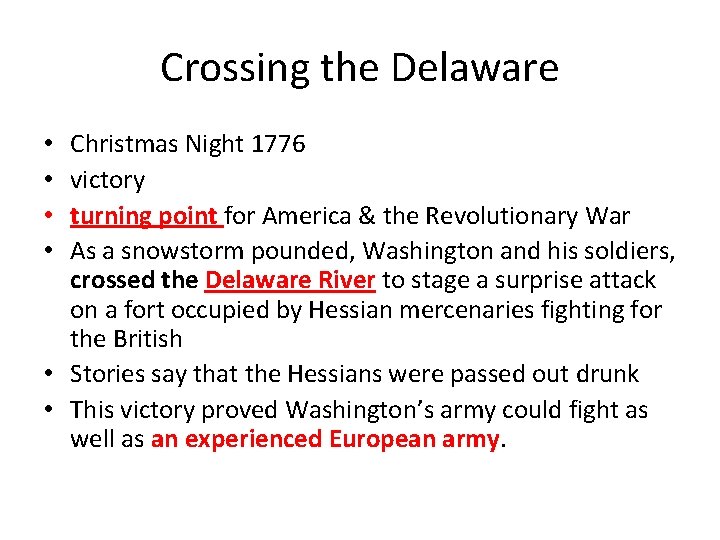 Crossing the Delaware

• Christmas Night 1776
• victory
• turning point for America & the Revolutionary War
• As a snowstorm pounded, Washington and his soldiers, crossed the Delaware River to stage a surprise attack on a fort occupied by Hessian mercenaries fighting for the British
• Stories say that the Hessians were passed out drunk
• This victory proved Washington's army could fight as well as an experienced European army.